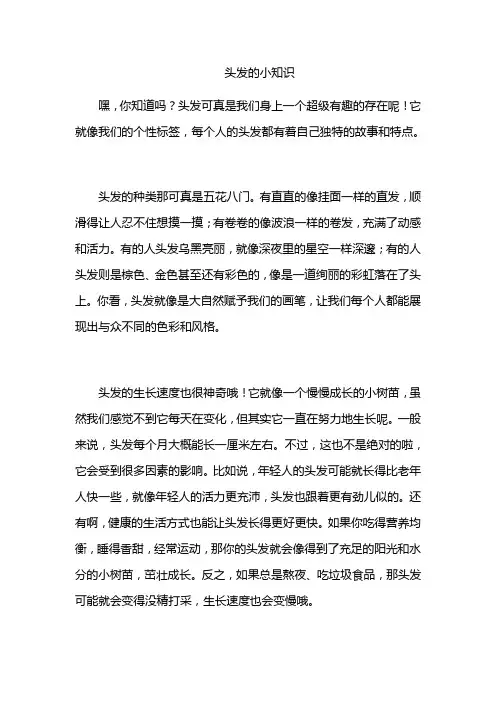 头发的小知识

嘿，你知道吗？头发可真是我们身上一个超级有趣的存在呢！它就像我们的个性标签，每个人的头发都有着自己独特的故事和特点。

头发的种类那可真是五花八门。有直直的像挂面一样的直发，顺滑得让人忍不住想摸一摸；有卷卷的像波浪一样的卷发，充满了动感和活力。有的人头发乌黑亮丽，就像深夜里的星空一样深邃；有的人头发则是棕色、金色甚至还有彩色的，像是一道绚丽的彩虹落在了头上。你看，头发就像是大自然赋予我们的画笔，让我们每个人都能展现出与众不同的色彩和风格。

头发的生长速度也很神奇哦！它就像一个慢慢成长的小树苗，虽然我们感觉不到它每天在变化，但其实它一直在努力地生长呢。一般来说，头发每个月大概能长一厘米左右。不过，这也不是绝对的啦，它会受到很多因素的影响。比如说，年轻人的头发可能就长得比老年人快一些，就像年轻人的活力更充沛，头发也跟着更有劲儿似的。还有啊，健康的生活方式也能让头发长得更好更快。如果你吃得营养均衡，睡得香甜，经常运动，那你的头发就会像得到了充足的阳光和水分的小树苗，茁壮成长。反之，如果总是熬夜、吃垃圾食品，那头发可能就会变得没精打采，生长速度也会变慢哦。